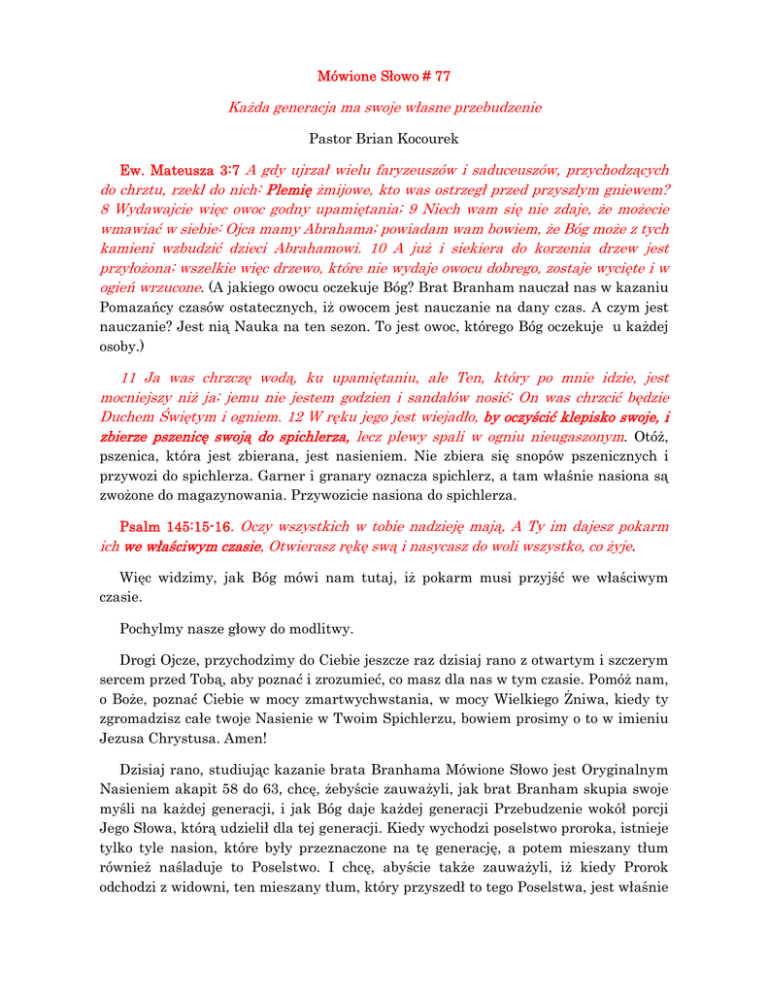 Mówione Słowo # 77

Każda generacja ma swoje własne przebudzenie

Pastor Brian Kocourek

Ew. Mateusza 3:7 A gdy ujrzał wielu faryzeuszów i saduceuszów, przychodzących do chrztu, rzekł do nich: Plemię żmijowe, kto was ostrzegł przed przyszłym gniewem? 8 Wydawajcie więc owoc godny upamiętania; 9 Niech wam się nie zdaje, że możecie wmawiać w siebie: Ojca mamy Abrahama; powiadam wam bowiem, że Bóg może z tych kamieni wzbudzić dzieci Abrahamowi. 10 A już i siekiera do korzenia drzew jest przyłożona; wszelkie więc drzewo, które nie wydaje owocu dobrego, zostaje wycięte i w ogień wrzucone. (A jakiego owocu oczekuje Bóg? Brat Branham nauczał nas w kazaniu Pomazańcy czasów ostatecznych, iż owocem jest nauczanie na dany czas. A czym jest nauczanie? Jest nią Nauka na ten sezon. To jest owoc, którego Bóg oczekuje u każdej osoby.)

11 Ja was chrzczę wodą, ku upamiętaniu, ale Ten, który po mnie idzie, jest mocniejszy niż ja; jemu nie jestem godzien i sandałów nosić; On was chrzcić będzie Duchem Świętym i ogniem. 12 W ręku jego jest wiejadło, by oczyścić klepisko swoje, i zbierze pszenicę swoją do spichlerza, lecz plewy spali w ogniu nieugaszonym. Otóż, pszenica, która jest zbierana, jest nasieniem. Nie zbiera się snopów pszenicznych i przywozi do spichlerza. Garner i granary oznacza spichlerz, a tam właśnie nasiona są zwożone do magazynowania. Przywozicie nasiona do spichlerza.

Psalm 145:15-16. Oczy wszystkich w tobie nadzieję mają, A Ty im dajesz pokarm ich we właściwym czasie, Otwierasz rękę swą i nasycasz do woli wszystko, co żyje.

Więc widzimy, jak Bóg mówi nam tutaj, iż pokarm musi przyjść we właściwym czasie.

Pochylmy nasze głowy do modlitwy.

Drogi Ojcze, przychodzimy do Ciebie jeszcze raz dzisiaj rano z otwartym i szczerym sercem przed Tobą, aby poznać i zrozumieć, co masz dla nas w tym czasie. Pomóż nam, o Boże, poznać Ciebie w mocy zmartwychwstania, w mocy Wielkiego Żniwa, kiedy ty zgromadzisz całe twoje Nasienie w Twoim Spichlerzu, bowiem prosimy o to w imieniu Jezusa Chrystusa. Amen!

Dzisiaj rano, studiując kazanie brata Branhama Mówione Słowo jest Oryginalnym Nasieniem akapit 58 do 63, chcę, żebyście zauważyli, jak brat Branham skupia swoje myśli na każdej generacji, i jak Bóg daje każdej generacji Przebudzenie wokół porcji Jego Słowa, którą udzielił dla tej generacji. Kiedy wychodzi poselstwo proroka, istnieje tylko tyle nasion, które były przeznaczone na tę generację, a potem mieszany tłum również naśladuje to Poselstwo. I chcę, abyście także zauważyli, iż kiedy Prorok odchodzi z widowni, ten mieszany tłum, który przyszedł to tego Poselstwa, jest właśnie